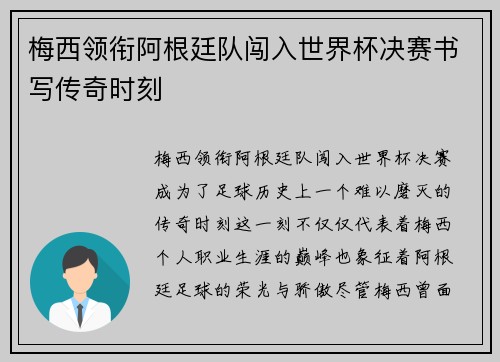 梅西领衔阿根廷队闯入世界杯决赛书写传奇时刻

梅西领衔阿根廷队闯入世界杯决赛成为了足球历史上一个难以磨灭的传奇时刻这一刻不仅仅代表着梅西个人职业生涯的巅峰也象征着阿根廷足球的荣光与骄傲尽管梅西曾面